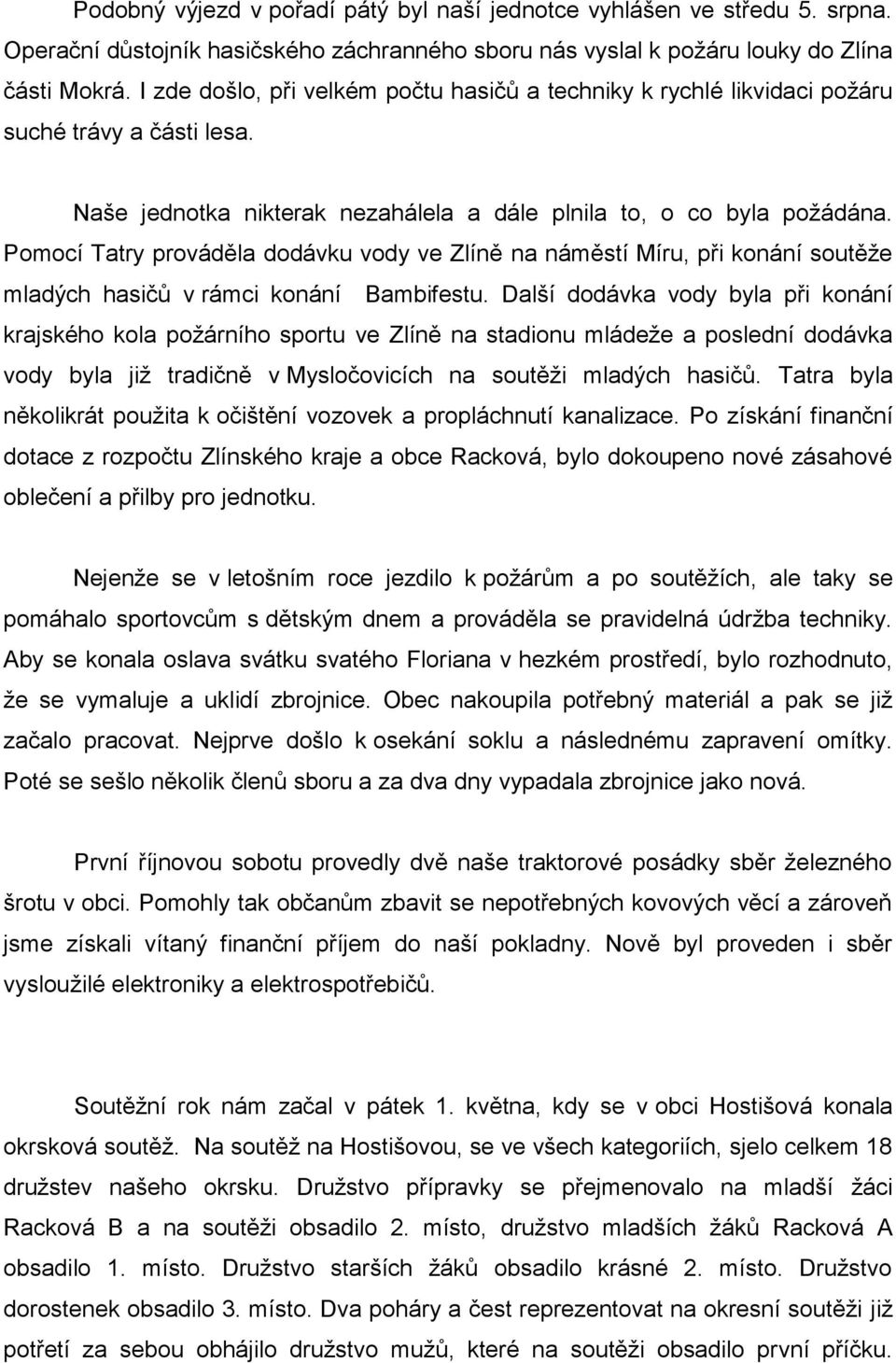 Podobný výjezd v pořadí pátý byl naší jednotce vyhlášen ve středu 5. srpna. Operační důstojník hasičského záchranného sboru nás vyslal k požáru louky do Zlína části Mokrá. I zde došlo, při velkém počtu hasičů a techniky k rychlé likvidaci požáru suché trávy a části lesa.

Naše jednotka nikterak nezahálela a dále plnila to, o co byla požádána. Pomocí Tatry prováděla dodávku vody ve Zlíně na náměstí Míru, při konání soutěže mladých hasičů v rámci konání Bambifestu. Další dodávka vody byla při konání krajského kola požárního sportu ve Zlíně na stadionu mládeže a poslední dodávka vody byla již tradičně v Mysločovicích na soutěži mladých hasičů. Tatra byla několikrát použita k očištění vozovek a propláchnutí kanalizace. Po získání finanční dotace z rozpočtu Zlínského kraje a obce Racková, bylo dokoupeno nové zásahové oblečení a přilby pro jednotku.

Nejenže se v letošním roce jezdilo k požárům a po soutěžích, ale taky se pomáhalo sportovcům s dětským dnem a prováděla se pravidelná údržba techniky. Aby se konala oslava svátku svatého Floriana v hezkém prostředí, bylo rozhodnuto, že se vymaluje a uklidí zbrojnice. Obec nakoupila potřebný materiál a pak se již začalo pracovat. Nejprve došlo k osekání soklu a následnému zapravení omítky. Poté se sešlo několik členů sboru a za dva dny vypadala zbrojnice jako nová.

První říjnovou sobotu provedly dvě naše traktorové posádky sběr železného šrotu v obci. Pomohly tak občanům zbavit se nepotřebných kovových věcí a zároveň jsme získali vítaný finanční příjem do naší pokladny. Nově byl proveden i sběr vysloužilé elektroniky a elektrospotřebičů.

Soutěžní rok nám začal v pátek 1. května, kdy se v obci Hostišová konala okrsková soutěž. Na soutěž na Hostišovou, se ve všech kategoriích, sjelo celkem 18 družstev našeho okrsku. Družstvo přípravky se přejmenovalo na mladší žáci Racková B a na soutěži obsadilo 2. místo, družstvo mladších žáků Racková A obsadilo 1. místo. Družstvo starších žáků obsadilo krásné 2. místo. Družstvo dorostenek obsadilo 3. místo. Dva poháry a čest reprezentovat na okresní soutěži již potřetí za sebou obhájilo družstvo mužů, které na soutěži obsadilo první příčku.